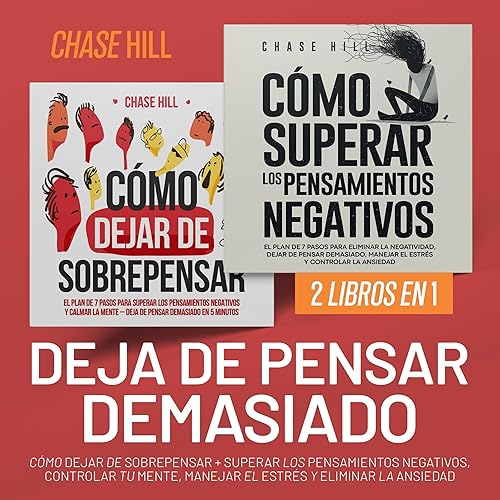 CHASE HILL

CHASE HILL

CÓMO DEJAR DE SOBREPENSAR

EL PLAN DE 7 PASOS PARA SUPERAR LOS PENSAMIENTOS NEGATIVOS Y CALMAR LA MENTE — DEJA DE PENSAR DEMASIADO EN 5 MINUTOS

CHASE HILL

CÓMO SUPERAR LOS PENSAMIENTOS NEGATIVOS

EL PLAN DE 7 PASOS PARA ELIMINAR LA NEGATIVIDAD, DEJAR DE PENSAR DEMASIADO, MANEJAR EL ESTRÉS Y CONTROLAR LA ANSIEDAD

2 LIBROS EN 1

DEJA DE PENSAR DEMASIADO

CÓMO DEJAR DE SOBREPENSAR + SUPERAR LOS PENSAMIENTOS NEGATIVOS, CONTROLAR TU MENTE, MANEJAR EL ESTRÉS Y ELIMINAR LA ANSIEDAD